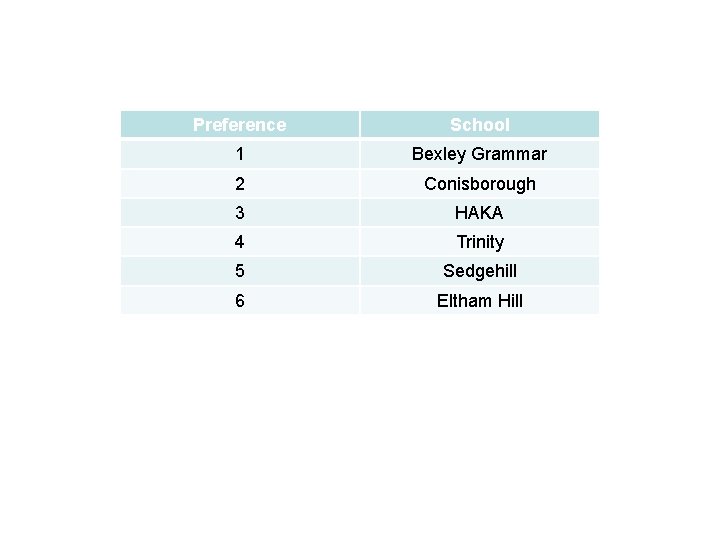 | Preference | School |
|---|---|
| 1 | Bexley Grammar |
| 2 | Conisborough |
| 3 | HAKA |
| 4 | Trinity |
| 5 | Sedgehill |
| 6 | Eltham Hill |